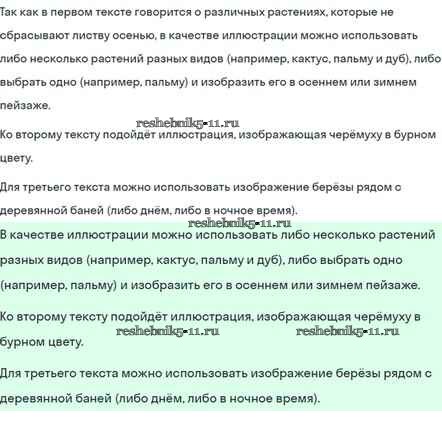 Так как в первом тексте говорится о различных растениях, которые не сбрасывают листву осенью, в качестве иллюстрации можно использовать либо несколько растений разных видов (например, кактус, пальму и дуб), либо выбрать одно (например, пальму) и изобразить его в осеннем или зимнем пейзаже.

reshebnik5-11.ru

Ко второму тексту подойдёт иллюстрация, изображающая черёмуху в бурном цвету.

Для третьего текста можно использовать изображение берёзы рядом с деревянной баней (либо днём, либо в ночное время).

reshebnik5-11.ru

В качестве иллюстрации можно использовать либо несколько растений разных видов (например, кактус, пальму и дуб), либо выбрать одно (например, пальму) и изобразить его в осеннем или зимнем пейзаже.

Ко второму тексту подойдёт иллюстрация, изображающая черёмуху в бурном цвету.

reshebnik5-11.ru reshebnik5-11.ru

Для третьего текста можно использовать изображение берёзы рядом с деревянной баней (либо днём, либо в ночное время).